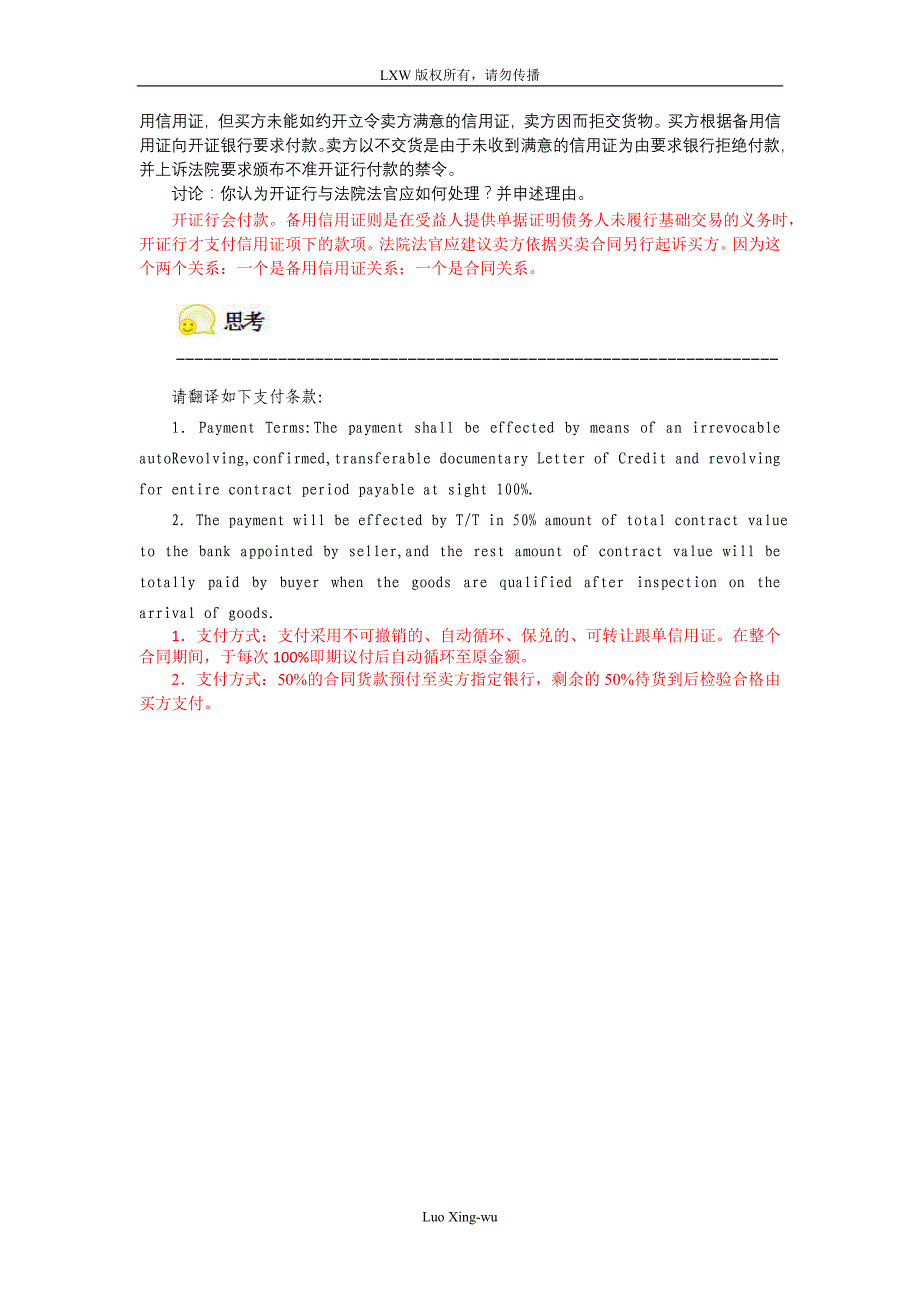 LXW 版权所有，请勿传播

用信用证，但买方未能如约开立令卖方满意的信用证，卖方因而拒交货物。买方根据备用信用证向开证银行要求付款。卖方以不交货是由于未收到满意的信用证为由要求银行拒绝付款，并上诉法院要求颁布不准开证行付款的禁令。

讨论：你认为开证行与法院法官应如何处理？并申述理由。

开证行会付款。备用信用证则是在受益人提供单据证明债务人未履行基础交易的义务时，开证行才支付信用证项下的款项。法院法官应建议卖方依据买卖合同另行起诉买方。因为这个两个关系：一个是备用信用证关系；一个是合同关系。

思考

请翻译如下支付条款:

1. Payment Terms:The payment shall be effected by means of an irrevocable autoRevolving,confirmed,transferable documentary Letter of Credit and revolving for entire contract period payable at sight 100%.

2. The payment will be effected by T/T in 50% amount of total contract value to the bank appointed by seller,and the rest amount of contract value will be totally paid by buyer when the goods are qualified after inspection on the arrival of goods.

1. 支付方式：支付采用不可撤销的、自动循环、保兑的、可转让跟单信用证。在整个合同期间，于每次 100%即期议付后自动循环至原金额。

2. 支付方式：50%的合同货款预付至卖方指定银行，剩余的 50%待货到后检验合格由买方支付。

Luo Xing-wu